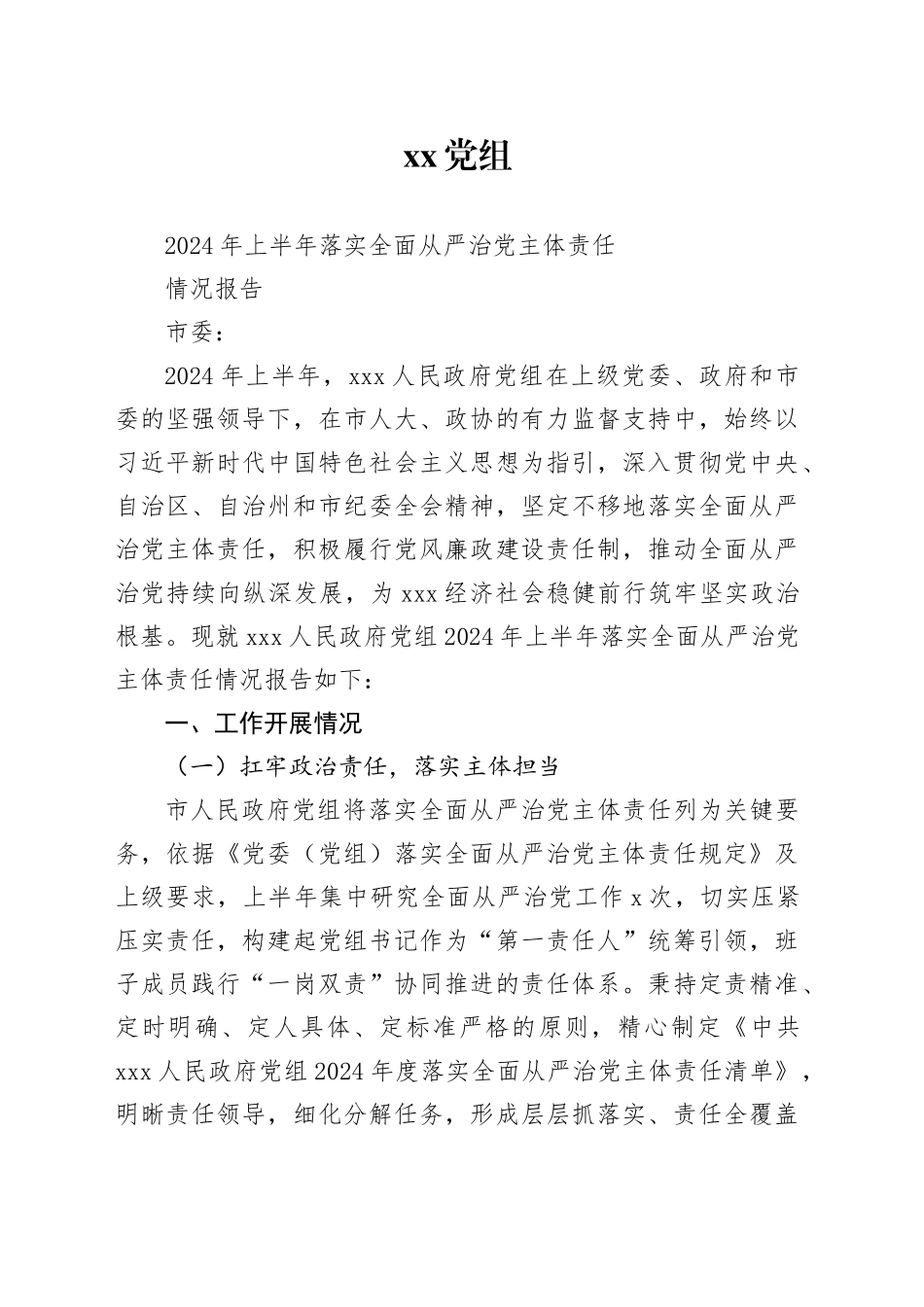 xx 党组

2024 年上半年落实全面从严治党主体责任

情况报告

市委：

2024 年上半年，xxx 人民政府党组在上级党委、政府和市委的坚强领导下，在市人大、政协的有力监督支持中，始终以习近平新时代中国特色社会主义思想为指引，深入贯彻党中央、自治区、自治州和市纪委全会精神，坚定不移地落实全面从严治党主体责任，积极履行党风廉政建设责任制，推动全面从严治党持续向纵深发展，为 xxx 经济社会稳健前行筑牢坚实政治根基。现就 xxx 人民政府党组 2024 年上半年落实全面从严治党主体责任情况报告如下：

一、工作开展情况

（一）扛牢政治责任，落实主体担当

市人民政府党组将落实全面从严治党主体责任列为关键要务，依据《党委（党组）落实全面从严治党主体责任规定》及上级要求，上半年集中研究全面从严治党工作 x 次，切实压紧压实责任，构建起党组书记作为“第一责任人”统筹引领，班子成员践行“一岗双责”协同推进的责任体系。秉持定责精准、定时明确、定人具体、定标准严格的原则，精心制定《中共 xxx 人民政府党组 2024 年度落实全面从严治党主体责任清单》，明晰责任领导，细化分解任务，形成层层抓落实、责任全覆盖